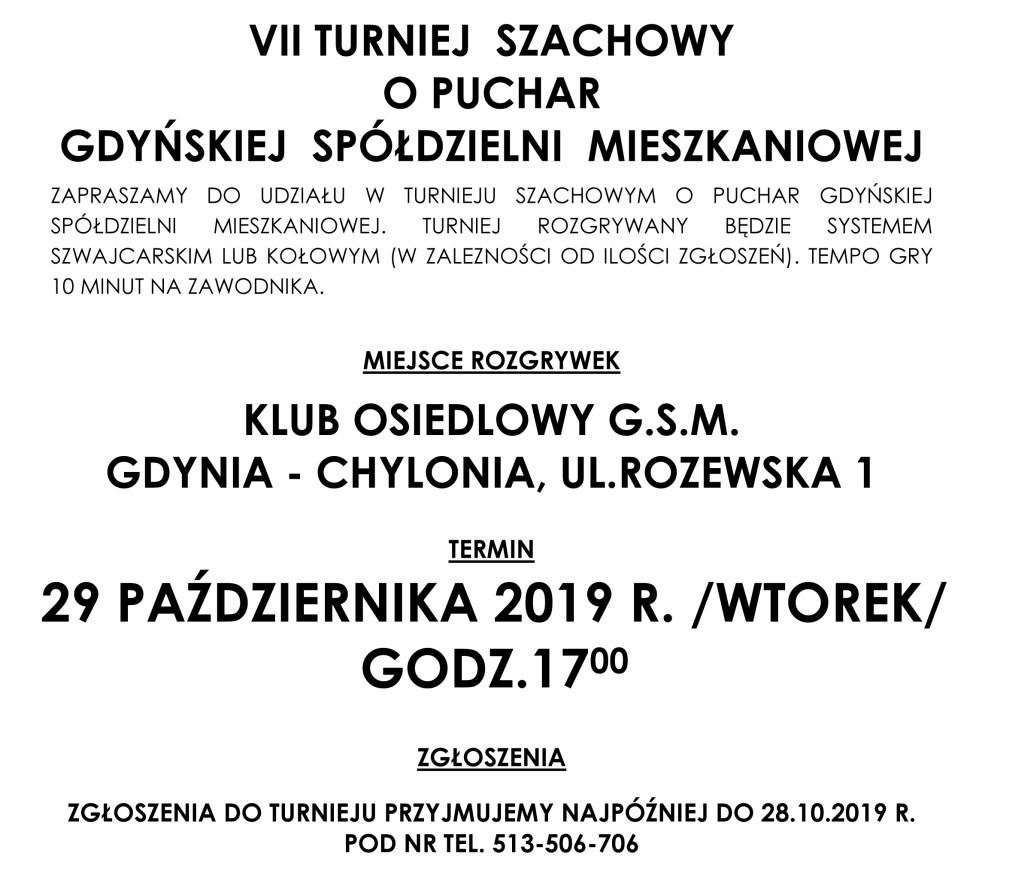 VII TURNIEJ SZACHOWY
O PUCHAR
GDYŃSKIEJ SPÓŁDZIELNI MIESZKANIOWEJ

ZAPRASZAMY DO UDZIAŁU W TURNIEJU SZACHOWYM O PUCHAR GDYŃSKIEJ SPÓŁDZIELNI MIESZKANIOWEJ. TURNIEJ ROZGRYWANY BĘDZIE SYSTEMEM SZWAJCARSKIM LUB KOŁOWYM (W ZALEZNOŚCI OD ILOŚCI ZGŁOSZEŃ). TEMPO GRY 10 MINUT NA ZAWODNIKA.

MIEJSCE ROZGRYWEK

KLUB OSIEDLOWY G.S.M.
GDYNIA - CHYLONIA, UL.ROZEWSKA 1

TERMIN

29 PAŹDZIERNIKA 2019 R. /WTOREK/
GODZ.17$^{00}$

ZGŁOSZENIA

ZGŁOSZENIA DO TURNIEJU PRZYJMUJEMY NAJPÓŹNIEJ DO 28.10.2019 R.
POD NR TEL. 513-506-706